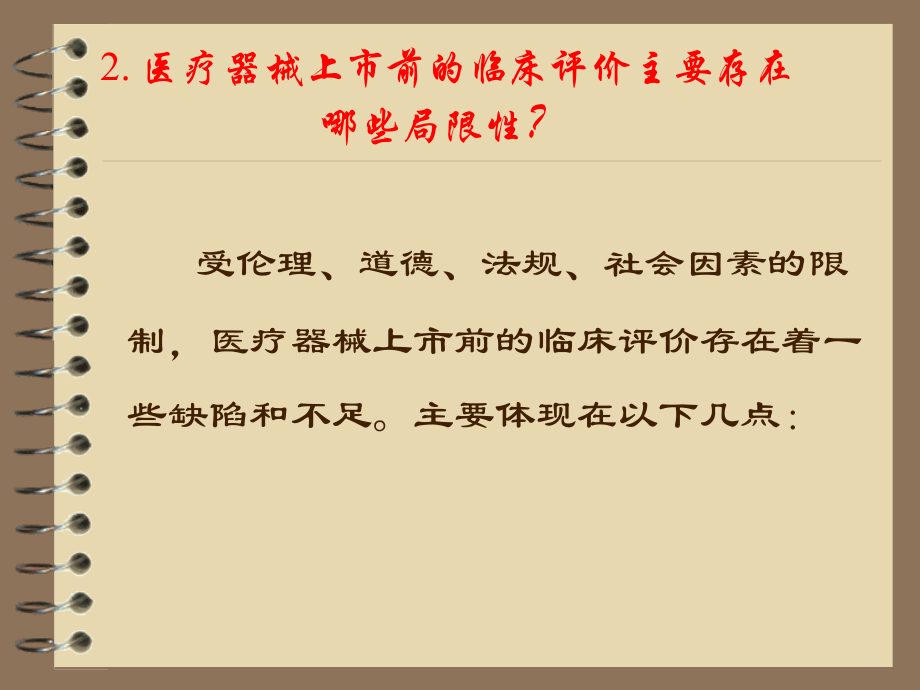 2. 医疗器械上市前的临床评价主要存在哪些局限性?

受伦理、道德、法规、社会因素的限制，医疗器械上市前的临床评价存在着一些缺陷和不足。主要体现在以下几点：